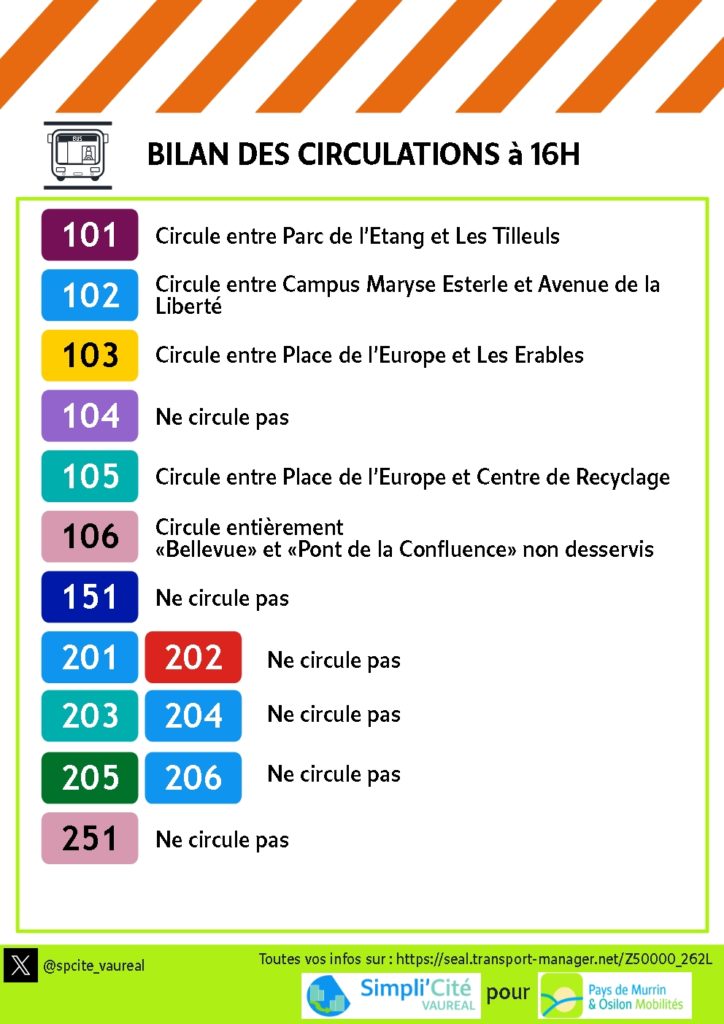 BUS

BILAN DES CIRCULATIONS à 16H

101 Circule entre Parc de l'Etang et Les Tilleuls

102 Circule entre Campus Maryse Esterle et Avenue de la Liberté

103 Circule entre Place de l'Europe et Les Erables

104 Ne circule pas

105 Circule entre Place de l'Europe et Centre de Recyclage

106 Circule entièrement «Bellevue» et «Pont de la Confluence» non desservis

151 Ne circule pas

201 202 Ne circule pas

203 204 Ne circule pas

205 206 Ne circule pas

251 Ne circule pas

@spcite_vaureal

Toutes vos infos sur : https://seal.transport-manager.net/Z50000_262L

Simpli'Cité VAUREAL pour Pays de Murrin & Osilon Mobilités